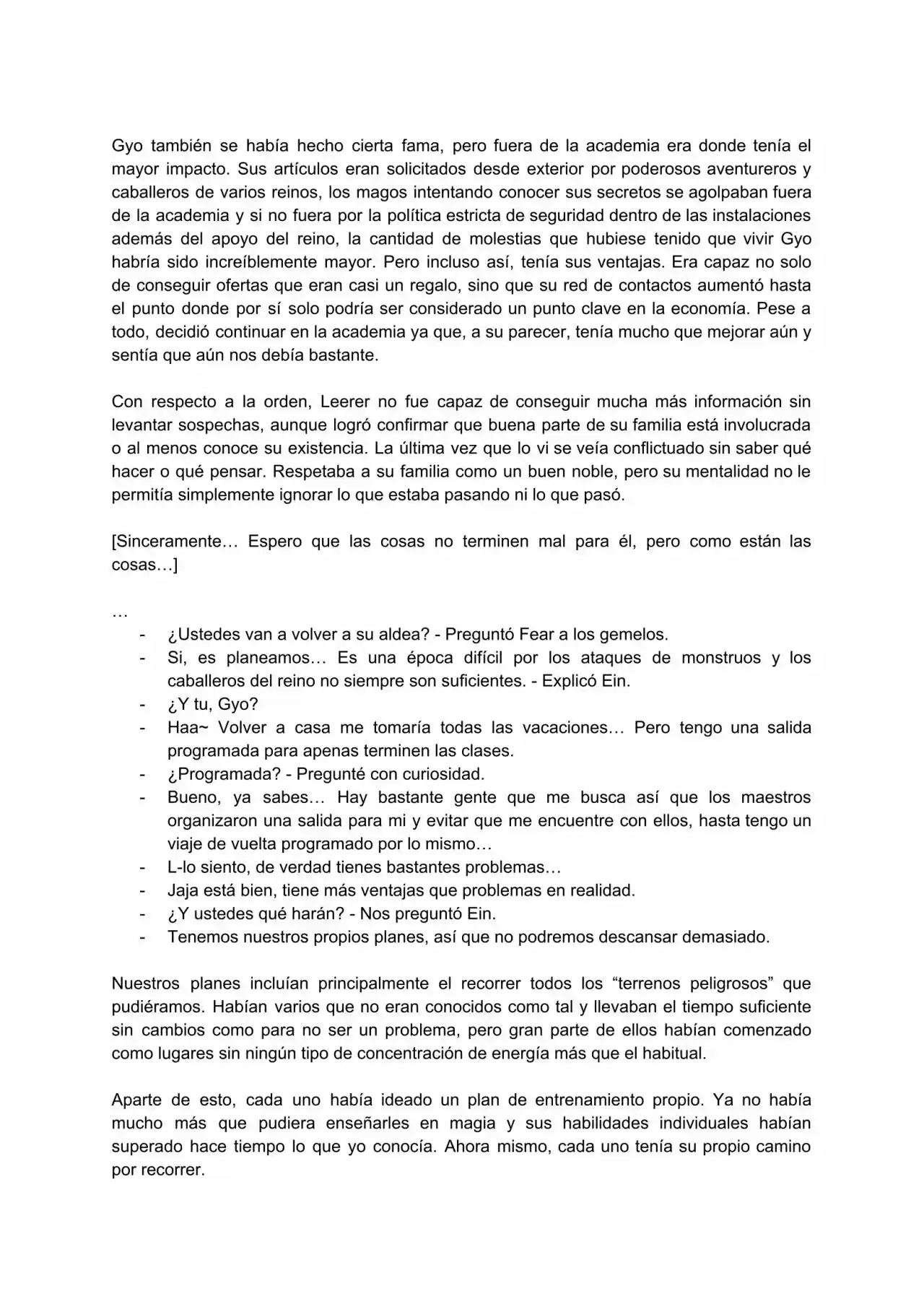 Gyo también se había hecho cierta fama, pero fuera de la academia era donde tenía el mayor impacto. Sus artículos eran solicitados desde exterior por poderosos aventureros y caballeros de varios reinos, los magos intentando conocer sus secretos se agolpaban fuera de la academia y si no fuera por la política estricta de seguridad dentro de las instalaciones además del apoyo del reino, la cantidad de molestias que hubiese tenido que vivir Gyo habría sido increíblemente mayor. Pero incluso así, tenía sus ventajas. Era capaz no solo de conseguir ofertas que eran casi un regalo, sino que su red de contactos aumentó hasta el punto donde por sí solo podría ser considerado un punto clave en la economía. Pese a todo, decidió continuar en la academia ya que, a su parecer, tenía mucho que mejorar aún y sentía que aún nos debía bastante.

Con respecto a la orden, Leerer no fue capaz de conseguir mucha más información sin levantar sospechas, aunque logró confirmar que buena parte de su familia está involucrada o al menos conoce su existencia. La última vez que lo vi se veía conflictuado sin saber qué hacer o qué pensar. Respetaba a su familia como un buen noble, pero su mentalidad no le permitía simplemente ignorar lo que estaba pasando ni lo que pasó.

[Sinceramente… Espero que las cosas no terminen mal para él, pero como están las cosas…]

…
- ¿Ustedes van a volver a su aldea? - Preguntó Fear a los gemelos.
- Si, es planeamos… Es una época difícil por los ataques de monstruos y los caballeros del reino no siempre son suficientes. - Explicó Ein.
- ¿Y tu, Gyo?
- Haa~ Volver a casa me tomaría todas las vacaciones… Pero tengo una salida programada para apenas terminen las clases.
- ¿Programada? - Pregunté con curiosidad.
- Bueno, ya sabes… Hay bastante gente que me busca así que los maestros organizaron una salida para mi y evitar que me encuentre con ellos, hasta tengo un viaje de vuelta programado por lo mismo…
- L-lo siento, de verdad tienes bastantes problemas…
- Jaja está bien, tiene más ventajas que problemas en realidad.
- ¿Y ustedes qué harán? - Nos preguntó Ein.
- Tenemos nuestros propios planes, así que no podremos descansar demasiado.

Nuestros planes incluían principalmente el recorrer todos los "terrenos peligrosos" que pudiéramos. Habían varios que no eran conocidos como tal y llevaban el tiempo suficiente sin cambios como para no ser un problema, pero gran parte de ellos habían comenzado como lugares sin ningún tipo de concentración de energía más que el habitual.

Aparte de esto, cada uno había ideado un plan de entrenamiento propio. Ya no había mucho más que pudiera enseñarles en magia y sus habilidades individuales habían superado hace tiempo lo que yo conocía. Ahora mismo, cada uno tenía su propio camino por recorrer.